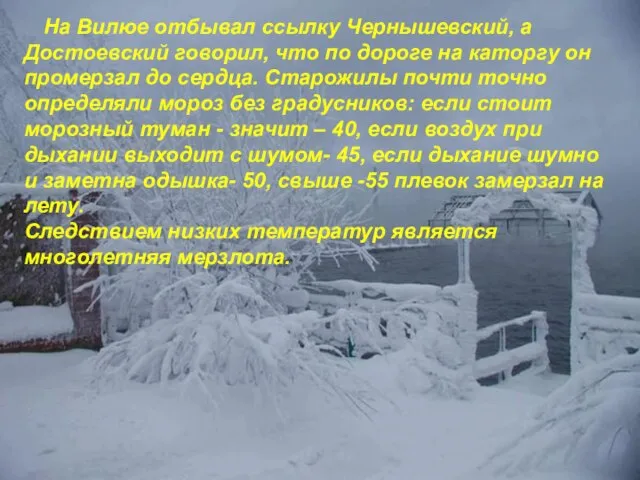 На Вилюе отбывал ссылку Чернышевский, а Достоевский говорил, что по дороге на каторгу он промерзал до сердца. Старожилы почти точно определяли мороз без градусников: если стоит морозный туман - значит – 40, если воздух при дыхании выходит с шумом- 45, если дыхание шумно и заметна одышка- 50, свыше -55 плевок замерзал на лету.
Следствием низких температур является многолетняя мерзлота.